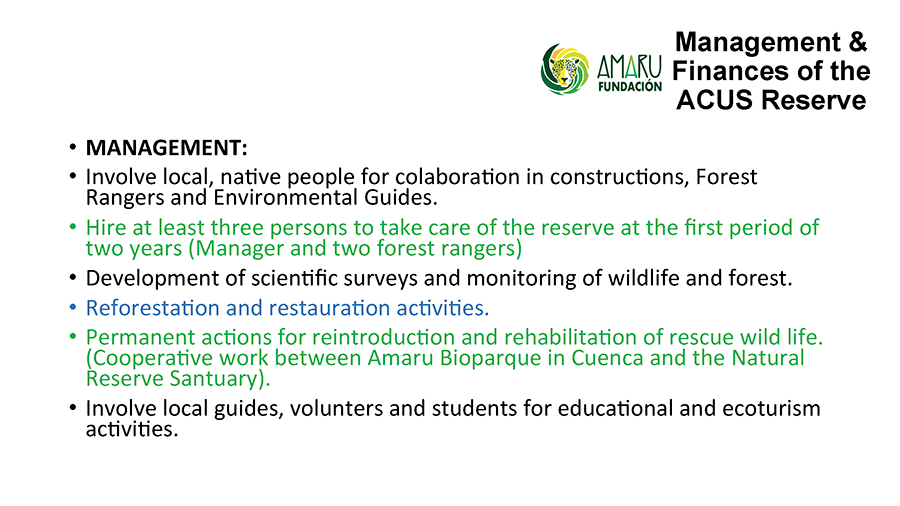 AMARU
FUNDACIÓN

Management & Finances of the ACUS Reserve

• MANAGEMENT:
• Involve local, native people for colaboration in constructions, Forest Rangers and Environmental Guides.
• Hire at least three persons to take care of the reserve at the first period of two years (Manager and two forest rangers)
• Development of scientific surveys and monitoring of wildlife and forest.
• Reforestation and restauration activities.
• Permanent actions for reintroduction and rehabilitation of rescue wild life. (Cooperative work between Amaru Bioparque in Cuenca and the Natural Reserve Santuary).
• Involve local guides, volunters and students for educational and ecoturism activities.